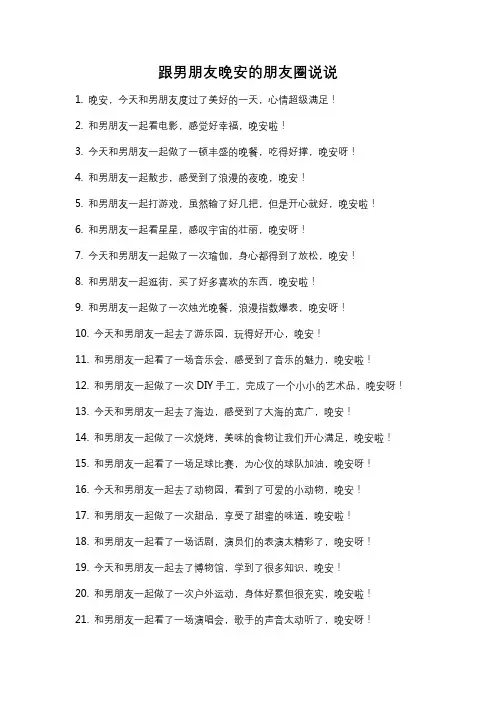 跟男朋友晚安的朋友圈说说

1. 晚安，今天和男朋友度过了美好的一天，心情超级满足！

2. 和男朋友一起看电影，感觉好幸福，晚安啦！

3. 今天和男朋友一起做了一顿丰盛的晚餐，吃得好撑，晚安呀！

4. 和男朋友一起散步，感受到了浪漫的夜晚，晚安！

5. 和男朋友一起打游戏，虽然输了好几把，但是开心就好，晚安啦！

6. 和男朋友一起看星星，感叹宇宙的壮丽，晚安呀！

7. 今天和男朋友一起做了一次瑜伽，身心都得到了放松，晚安！

8. 和男朋友一起逛街，买了好多喜欢的东西，晚安啦！

9. 和男朋友一起做了一次烛光晚餐，浪漫指数爆表，晚安呀！

10. 今天和男朋友一起去了游乐园，玩得好开心，晚安！

11. 和男朋友一起看了一场音乐会，感受到了音乐的魅力，晚安啦！

12. 和男朋友一起做了一次 DIY 手工，完成了一个小小的艺术品，晚安呀！

13. 今天和男朋友一起去了海边，感受到了大海的宽广，晚安！

14. 和男朋友一起做了一次烧烤，美味的食物让我们开心满足，晚安啦！

15. 和男朋友一起看了一场足球比赛，为心仪的球队加油，晚安呀！

16. 今天和男朋友一起去了动物园，看到了可爱的小动物，晚安！

17. 和男朋友一起做了一次甜品，享受了甜蜜的味道，晚安啦！

18. 和男朋友一起看了一场话剧，演员们的表演太精彩了，晚安呀！

19. 今天和男朋友一起去了博物馆，学到了很多知识，晚安！

20. 和男朋友一起做了一次户外运动，身体好累但很充实，晚安啦！

21. 和男朋友一起看了一场演唱会，歌手的声音太动听了，晚安呀！